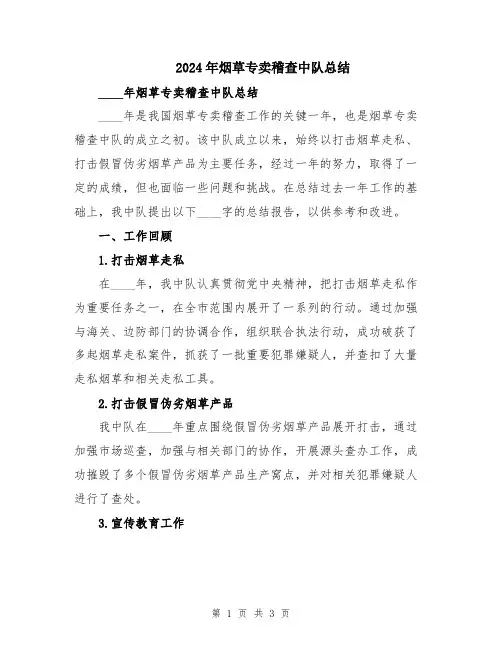 2024年烟草专卖稽查中队总结

____年烟草专卖稽查中队总结

____年是我国烟草专卖稽查工作的关键一年，也是烟草专卖稽查中队的成立之初。该中队成立以来，始终以打击烟草走私、打击假冒伪劣烟草产品为主要任务，经过一年的努力，取得了一定的成绩，但也面临一些问题和挑战。在总结过去一年工作的基础上，我中队提出以下____字的总结报告，以供参考和改进。

一、工作回顾

1.打击烟草走私

在____年，我中队认真贯彻党中央精神，把打击烟草走私作为重要任务之一，在全市范围内展开了一系列的行动。通过加强与海关、边防部门的协调合作，组织联合执法行动，成功破获了多起烟草走私案件，抓获了一批重要犯罪嫌疑人，并查扣了大量走私烟草和相关走私工具。

2.打击假冒伪劣烟草产品

我中队在____年重点围绕假冒伪劣烟草产品展开打击，通过加强市场巡查，加强与相关部门的协作，开展源头查办工作，成功摧毁了多个假冒伪劣烟草产品生产窝点，并对相关犯罪嫌疑人进行了查处。

3.宣传教育工作

第 1 页 共 3 页